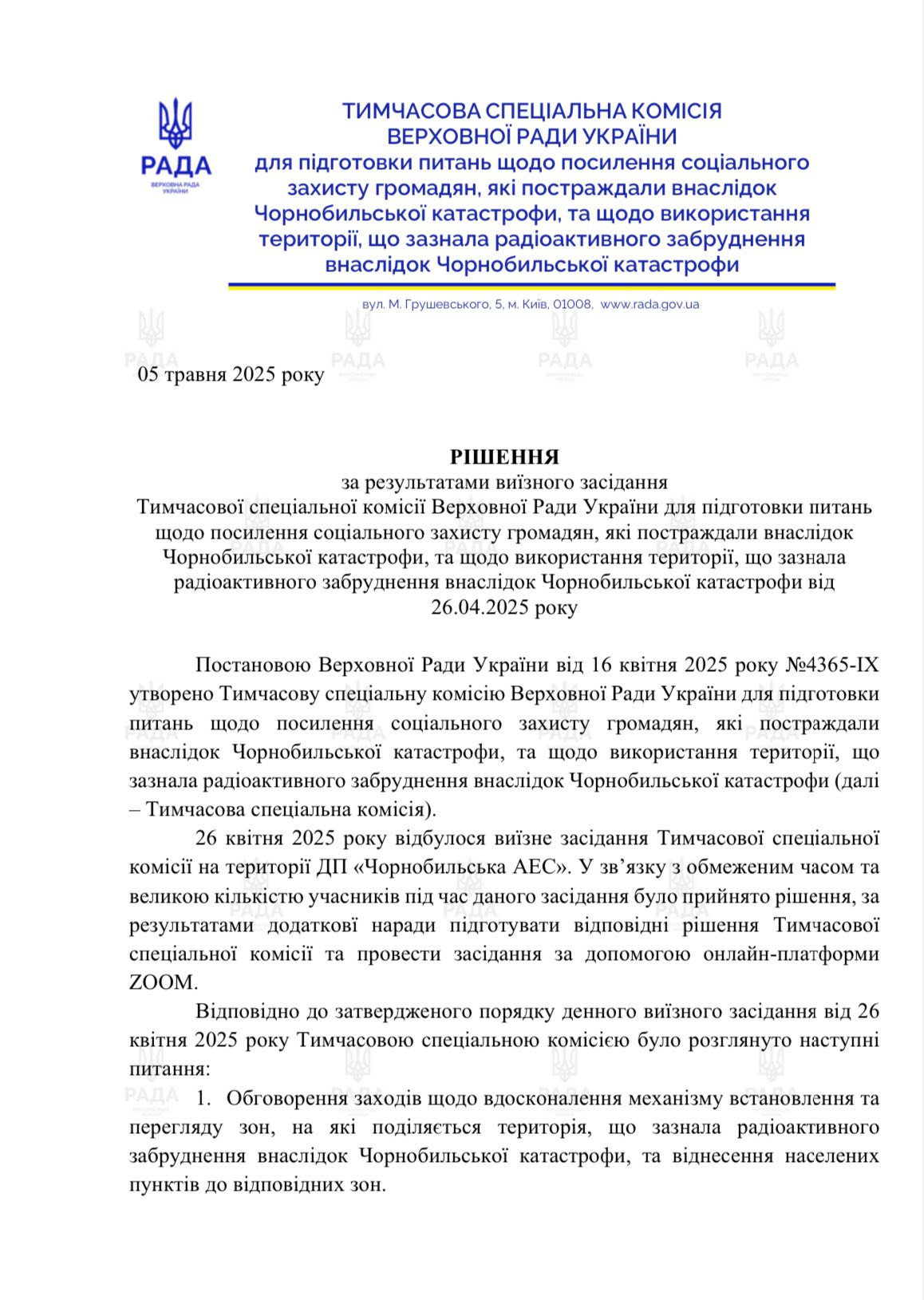 РАДА
ВЕРХОВНА РАДА УКРАЇНИ

ТИМЧАСОВА СПЕЦІАЛЬНА КОМІСІЯ ВЕРХОВНОЇ РАДИ УКРАЇНИ
для підготовки питань щодо посилення соціального захисту громадян, які постраждали внаслідок Чорнобильської катастрофи, та щодо використання території, що зазнала радіоактивного забруднення внаслідок Чорнобильської катастрофи

вул. М. Грушевського, 5, м. Київ, 01008, www.rada.gov.ua

05 травня 2025 року

РІШЕННЯ
за результатами виїзного засідання
Тимчасової спеціальної комісії Верховної Ради України для підготовки питань щодо посилення соціального захисту громадян, які постраждали внаслідок Чорнобильської катастрофи, та щодо використання території, що зазнала радіоактивного забруднення внаслідок Чорнобильської катастрофи від 26.04.2025 року

Постановою Верховної Ради України від 16 квітня 2025 року №4365-IX утворено Тимчасову спеціальну комісію Верховної Ради України для підготовки питань щодо посилення соціального захисту громадян, які постраждали внаслідок Чорнобильської катастрофи, та щодо використання території, що зазнала радіоактивного забруднення внаслідок Чорнобильської катастрофи (далі – Тимчасова спеціальна комісія).

26 квітня 2025 року відбулося виїзне засідання Тимчасової спеціальної комісії на території ДП «Чорнобильська АЕС». У зв’язку з обмеженим часом та великою кількістю учасників під час даного засідання було прийнято рішення, за результатами додаткові наради підготувати відповідні рішення Тимчасової спеціальної комісії та провести засідання за допомогою онлайн-платформи ZOOM.

Відповідно до затвердженого порядку денного виїзного засідання від 26 квітня 2025 року Тимчасовою спеціальною комісією було розглянуто наступні питання:

1. Обговорення заходів щодо вдосконалення механізму встановлення та перегляду зон, на які поділяється територія, що зазнала радіоактивного забруднення внаслідок Чорнобильської катастрофи, та віднесення населених пунктів до відповідних зон.